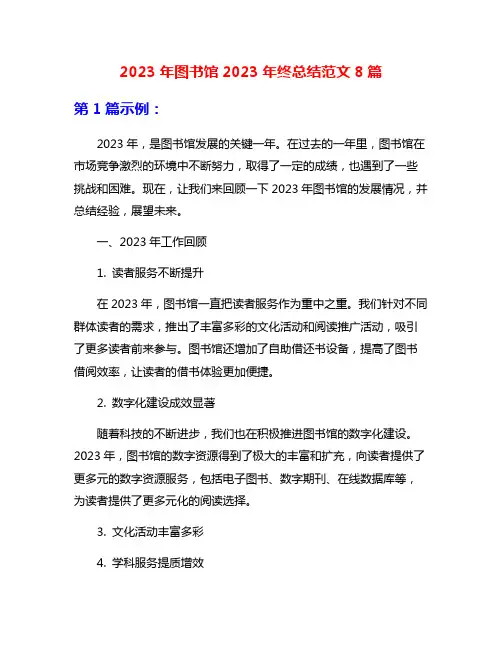 2023 年图书馆 2023 年终总结范文 8 篇

第 1 篇示例：

2023 年，是图书馆发展的关键一年。在过去的一年里，图书馆在市场竞争激烈的环境中不断努力，取得了一定的成绩，也遇到了一些挑战和困难。现在，让我们来回顾一下 2023 年图书馆的发展情况，并总结经验，展望未来。

一、2023 年工作回顾

1. 读者服务不断提升

在 2023 年，图书馆一直把读者服务作为重中之重。我们针对不同群体读者的需求，推出了丰富多彩的文化活动和阅读推广活动，吸引了更多读者前来参与。图书馆还增加了自助借还书设备，提高了图书借阅效率，让读者的借书体验更加便捷。

2. 数字化建设成效显著

随着科技的不断进步，我们也在积极推进图书馆的数字化建设。2023 年，图书馆的数字资源得到了极大的丰富和扩充，向读者提供了更多元的数字资源服务，包括电子图书、数字期刊、在线数据库等，为读者提供了更多元化的阅读选择。

3. 文化活动丰富多彩

4. 学科服务提质增效